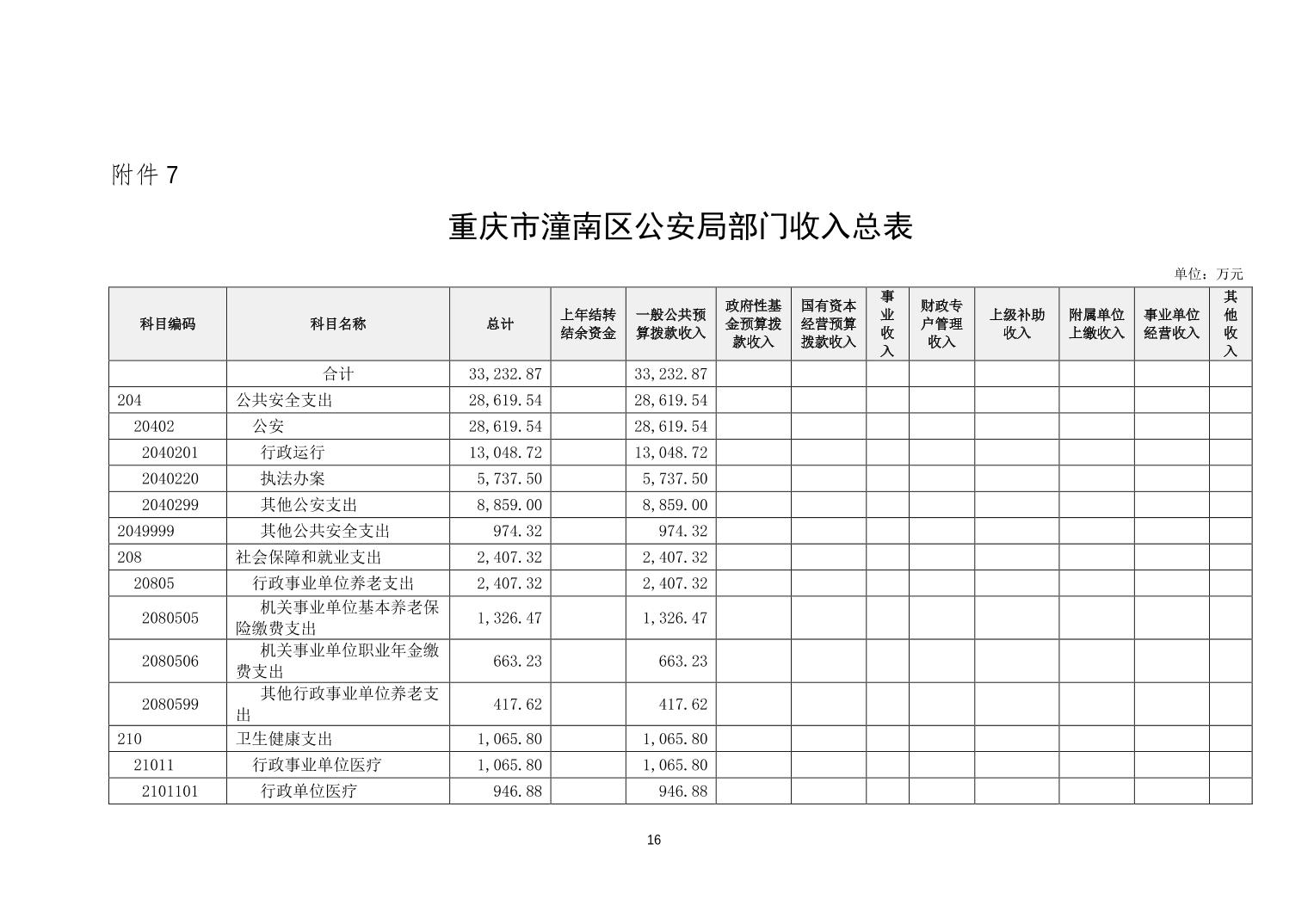 附件 7

重庆市潼南区公安局部门收入总表

单位：万元

| 科目编码 | 科目名称 | 总计 | 上年结转结余资金 | 一般公共预算拨款收入 | 政府性基金预算拨款收入 | 国有资本经营预算拨款收入 | 事业收入 | 财政专户管理收入 | 上级补助收入 | 附属单位上缴收入 | 事业单位经营收入 | 其他收入 |
|---|---|---|---|---|---|---|---|---|---|---|---|---|
| | 合计 | 33,232.87 | | 33,232.87 | | | | | | | | |
| 204 | 公共安全支出 | 28,619.54 | | 28,619.54 | | | | | | | | |
| 20402 | 公安 | 28,619.54 | | 28,619.54 | | | | | | | | |
| 2040201 | 行政运行 | 13,048.72 | | 13,048.72 | | | | | | | | |
| 2040220 | 执法办案 | 5,737.50 | | 5,737.50 | | | | | | | | |
| 2040299 | 其他公安支出 | 8,859.00 | | 8,859.00 | | | | | | | | |
| 2049999 | 其他公共安全支出 | 974.32 | | 974.32 | | | | | | | | |
| 208 | 社会保障和就业支出 | 2,407.32 | | 2,407.32 | | | | | | | | |
| 20805 | 行政事业单位养老支出 | 2,407.32 | | 2,407.32 | | | | | | | | |
| 2080505 | 机关事业单位基本养老保险缴费支出 | 1,326.47 | | 1,326.47 | | | | | | | | |
| 2080506 | 机关事业单位职业年金缴费支出 | 663.23 | | 663.23 | | | | | | | | |
| 2080599 | 其他行政事业单位养老支出 | 417.62 | | 417.62 | | | | | | | | |
| 210 | 卫生健康支出 | 1,065.80 | | 1,065.80 | | | | | | | | |
| 21011 | 行政事业单位医疗 | 1,065.80 | | 1,065.80 | | | | | | | | |
| 2101101 | 行政单位医疗 | 946.88 | | 946.88 | | | | | | | | |

16